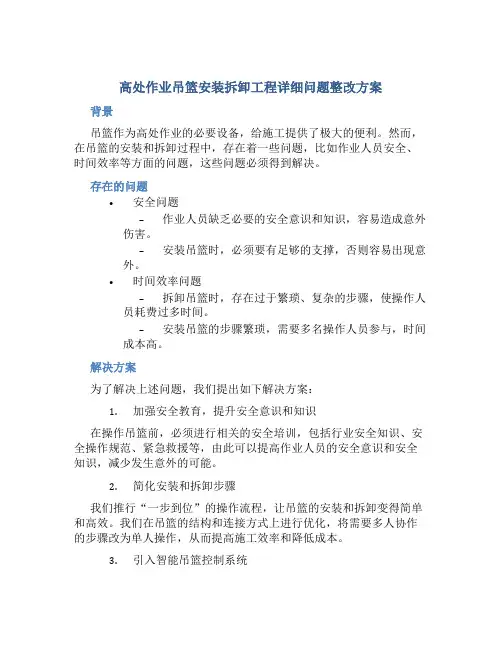 高处作业吊篮安装拆卸工程详细问题整改方案

背景

吊篮作为高处作业的必要设备，给施工提供了极大的便利。然而，在吊篮的安装和拆卸过程中，存在着一些问题，比如作业人员安全、时间效率等方面的问题，这些问题必须得到解决。

存在的问题

• 安全问题
 – 作业人员缺乏必要的安全意识和知识，容易造成意外伤害。
 – 安装吊篮时，必须要有足够的支撑，否则容易出现意外。
• 时间效率问题
 – 拆卸吊篮时，存在过于繁琐、复杂的步骤，使操作人员耗费过多时间。
 – 安装吊篮的步骤繁琐，需要多名操作人员参与，时间成本高。

解决方案

为了解决上述问题，我们提出如下解决方案：

1. 加强安全教育，提升安全意识和知识

在操作吊篮前，必须进行相关的安全培训，包括行业安全知识、安全操作规范、紧急救援等，由此可以提高作业人员的安全意识和安全知识，减少发生意外的可能。

2. 简化安装和拆卸步骤

我们推行“一步到位”的操作流程，让吊篮的安装和拆卸变得简单和高效。我们在吊篮的结构和连接方式上进行优化，将需要多人协作的步骤改为单人操作，从而提高施工效率和降低成本。

3. 引入智能吊篮控制系统